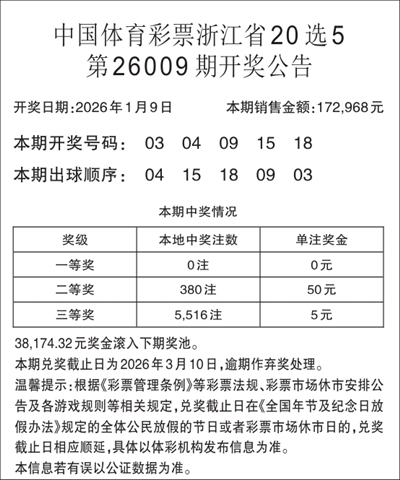 中国体育彩票浙江省20选5
第26009期开奖公告

开奖日期:2026年1月9日　　本期销售金额:172,968元

本期开奖号码:　03　04　09　15　18

本期出球顺序:　04　15　18　09　03

本期中奖情况

| 奖级 | 本地中奖注数 | 单注奖金 |
|---|---|---|
| 一等奖 | 0注 | 0元 |
| 二等奖 | 380注 | 50元 |
| 三等奖 | 5,516注 | 5元 |

38,174.32元奖金滚入下期奖池。
本期兑奖截止日为2026年3月10日,逾期作弃奖处理。
温馨提示:根据《彩票管理条例》等彩票法规、彩票市场休市安排公告及各游戏规则等相关规定,兑奖截止日在《全国年节及纪念日放假办法》规定的全体公民放假的节日或者彩票市场休市日的,兑奖截止日相应顺延,具体以体彩机构发布信息为准。
本信息若有误以公证数据为准。